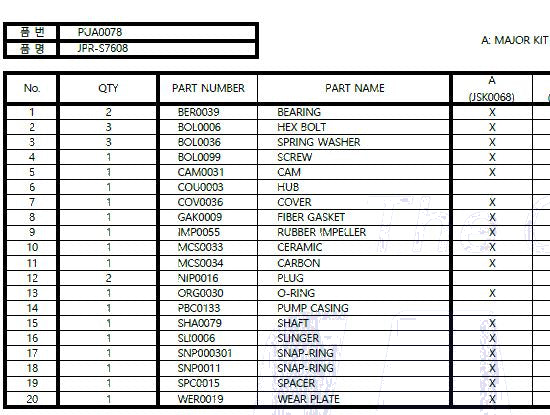 | 품 번 | PJA0078 |
|---|---|
| 품 명 | JPR-S7608 |

A: MAJOR KIT

| No. | QTY | PART NUMBER | PART NAME | A (JSK0068) |
|---|---|---|---|---|
| 1 | 2 | BER0039 | BEARING | X |
| 2 | 3 | BOL0006 | HEX BOLT | X |
| 3 | 3 | BOL0036 | SPRING WASHER | X |
| 4 | 1 | BOL0099 | SCREW | X |
| 5 | 1 | CAM0031 | CAM | X |
| 6 | 1 | COU0003 | HUB | |
| 7 | 1 | COV0036 | COVER | X |
| 8 | 1 | GAK0009 | FIBER GASKET | X |
| 9 | 1 | IMP0055 | RUBBER IMPELLER | X |
| 10 | 1 | MCS0033 | CERAMIC | X |
| 11 | 1 | MCS0034 | CARBON | X |
| 12 | 2 | NIP0016 | PLUG | |
| 13 | 1 | ORG0030 | O-RING | X |
| 14 | 1 | PBC0133 | PUMP CASING | |
| 15 | 1 | SHA0079 | SHAFT | X |
| 16 | 1 | SLI0006 | SLINGER | X |
| 17 | 1 | SNP000301 | SNAP-RING | X |
| 18 | 1 | SNP0011 | SNAP-RING | X |
| 19 | 1 | SPC0015 | SPACER | X |
| 20 | 1 | WER0019 | WEAR PLATE | X |